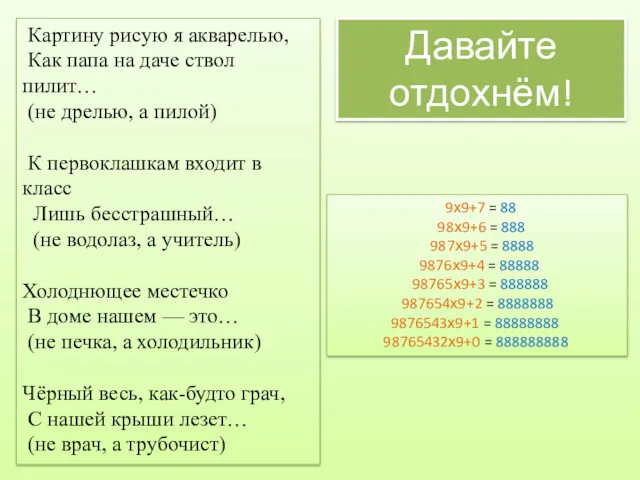 Картину рисую я акварелью,
Как папа на даче ствол пилит…
(не дрелью, а пилой)

К первоклашкам входит в класс
Лишь бесстрашный…
(не водолаз, а учитель)

Холоднющее местечко
В доме нашем — это…
(не печка, а холодильник)

Чёрный весь, как-будто грач,
С нашей крыши лезет…
(не врач, а трубочист)

Давайте отдохнём!

9x9+7 = 88
98x9+6 = 888
987x9+5 = 8888
9876x9+4 = 88888
98765x9+3 = 888888
987654x9+2 = 8888888
9876543x9+1 = 88888888
98765432x9+0 = 888888888